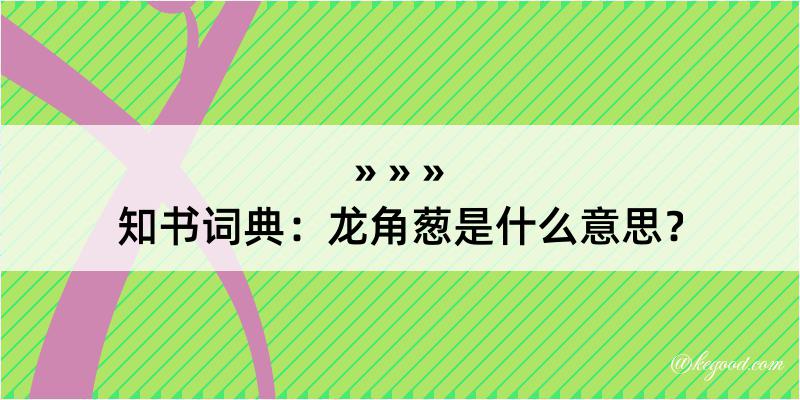 » » »
知书词典：龙角葱是什么意思？

@kegood.com